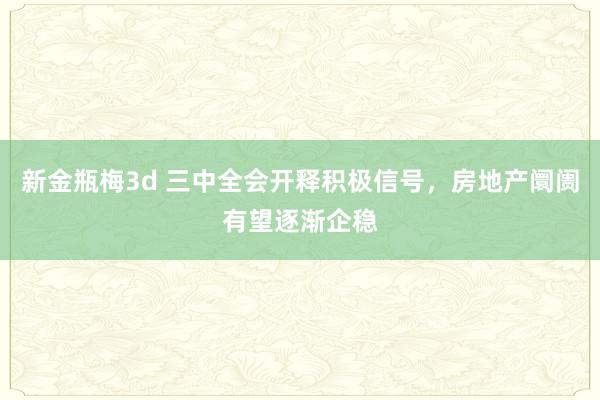 新金瓶梅3d 三中全会开释积极信号，房地产阛阓有望逐渐企稳